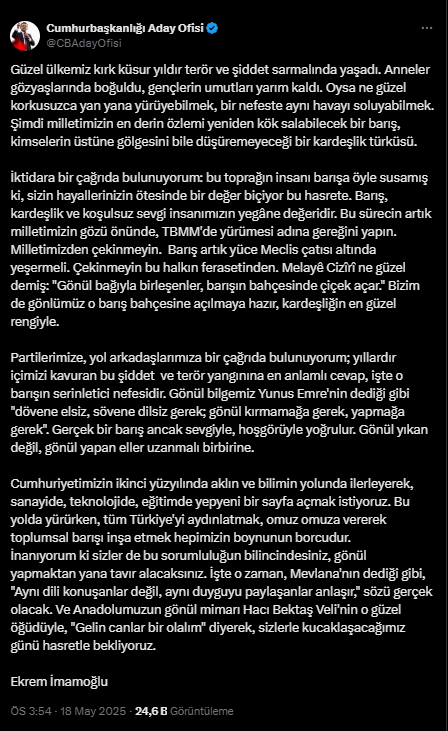 Cumhurbaşkanlığı Aday Ofisi
@CBAdayOfisi

Güzel ülkemiz kırk küsur yıldır terör ve şiddet sarmalında yaşadı. Anneler gözyaşlarında boğuldu, gençlerin umutları yarım kaldı. Oysa ne güzel korkusuzca yan yana yürüyebilmek, bir nefeste aynı havayı soluyabilmek. Şimdi milletimizin en derin özlemi yeniden kök salabilecek bir barış, kimselerin üstüne gölgesini bile düşüremeyeceği bir kardeşlik türküsü.

İktidara bir çağrıda bulunuyorum: bu toprağın insanı barışa öyle susamış ki, sizin hayallerinizin ötesinde bir değer biçiyor bu hasrete. Barış, kardeşlik ve koşulsuz sevgi insanımızın yegâne değeridir. Bu sürecin artık milletimizin gözü önünde, TBMM'de yürümesi adına gereğini yapın. Milletimizden çekinmeyin. Barış artık yüce Meclis çatısı altında yeşermeli. Çekinmeyin bu halkın ferasetinden. Melayê Cizîrî ne güzel demiş: "Gönül bağıyla birleşenler, barışın bahçesinde çiçek açar." Bizim de gönlümüz o barış bahçesine açılmaya hazır, kardeşliğin en güzel rengiyle.

Partilerimize, yol arkadaşlarımıza bir çağrıda bulunuyorum; yıllardır içimizi kavuran bu şiddet ve terör yangınına en anlamlı cevap, işte o barışın serinletici nefesidir. Gönül bilgemiz Yunus Emre'nin dediği gibi "dövene elsiz, sövene dilsiz gerek; gönül kırmamağa gerek, yapmağa gerek". Gerçek bir barış ancak sevgiyle, hoşgörüyle yoğrulur. Gönül yıkan değil, gönül yapan eller uzanmalı birbirine.

Cumhuriyetimizin ikinci yüzyılında aklın ve bilimin yolunda ilerleyerek, sanayide, teknolojide, eğitimde yepyeni bir sayfa açmak istiyoruz. Bu yolda yürürken, tüm Türkiye'yi aydınlatmak, omuz omuza vererek toplumsal barışı inşa etmek hepimizin boynunun borcudur. İnanıyorum ki sizler de bu sorumluluğun bilincindesiniz, gönül yapmaktan yana tavır alacaksınız. İşte o zaman, Mevlana'nın dediği gibi, "Aynı dili konuşanlar değil, aynı duyguyu paylaşanlar anlaşır," sözü gerçek olacak. Ve Anadolumuzun gönül mimarı Hacı Bektaş Veli'nin o güzel öğüdüyle, "Gelin canlar bir olalım" diyerek, sizlerle kucaklaşacağımız günü hasretle bekliyoruz.

Ekrem İmamoğlu

ÖS 3:54 · 18 May 2025 · 24,6 B Görüntüleme